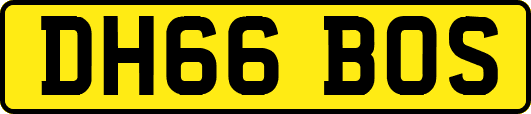 DH66 BOS